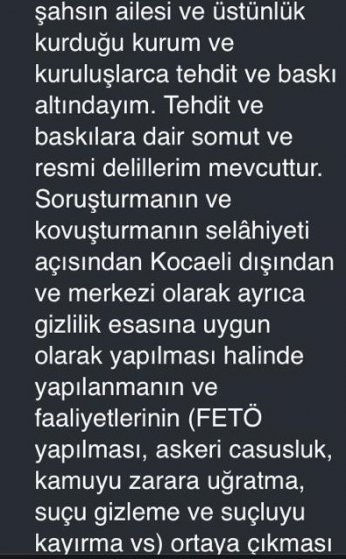 şahsın ailesi ve üstünlük kurduğu kurum ve kuruluşlarca tehdit ve baskı altındayım. Tehdit ve baskılara dair somut ve resmi delillerim mevcuttur. Soruşturmanın ve kovuşturmanın selâhiyeti açısından Kocaeli dışından ve merkezi olarak ayrıca gizlilik esasına uygun olarak yapılması halinde yapılanmanın ve faaliyetlerinin (FETÖ yapılması, askeri casusluk, kamuyu zarara uğratma, suçu gizleme ve suçluyu kayırma vs) ortaya çıkması